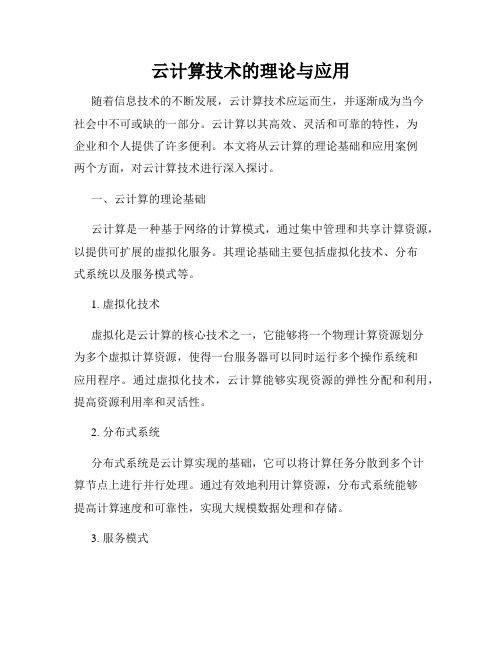 云计算技术的理论与应用

随着信息技术的不断发展，云计算技术应运而生，并逐渐成为当今社会中不可或缺的一部分。云计算以其高效、灵活和可靠的特性，为企业和个人提供了许多便利。本文将从云计算的理论基础和应用案例两个方面，对云计算技术进行深入探讨。

一、云计算的理论基础

云计算是一种基于网络的计算模式，通过集中管理和共享计算资源，以提供可扩展的虚拟化服务。其理论基础主要包括虚拟化技术、分布式系统以及服务模式等。

1. 虚拟化技术

虚拟化是云计算的核心技术之一，它能够将一个物理计算资源划分为多个虚拟计算资源，使得一台服务器可以同时运行多个操作系统和应用程序。通过虚拟化技术，云计算能够实现资源的弹性分配和利用，提高资源利用率和灵活性。

2. 分布式系统

分布式系统是云计算实现的基础，它可以将计算任务分散到多个计算节点上进行并行处理。通过有效地利用计算资源，分布式系统能够提高计算速度和可靠性，实现大规模数据处理和存储。

3. 服务模式